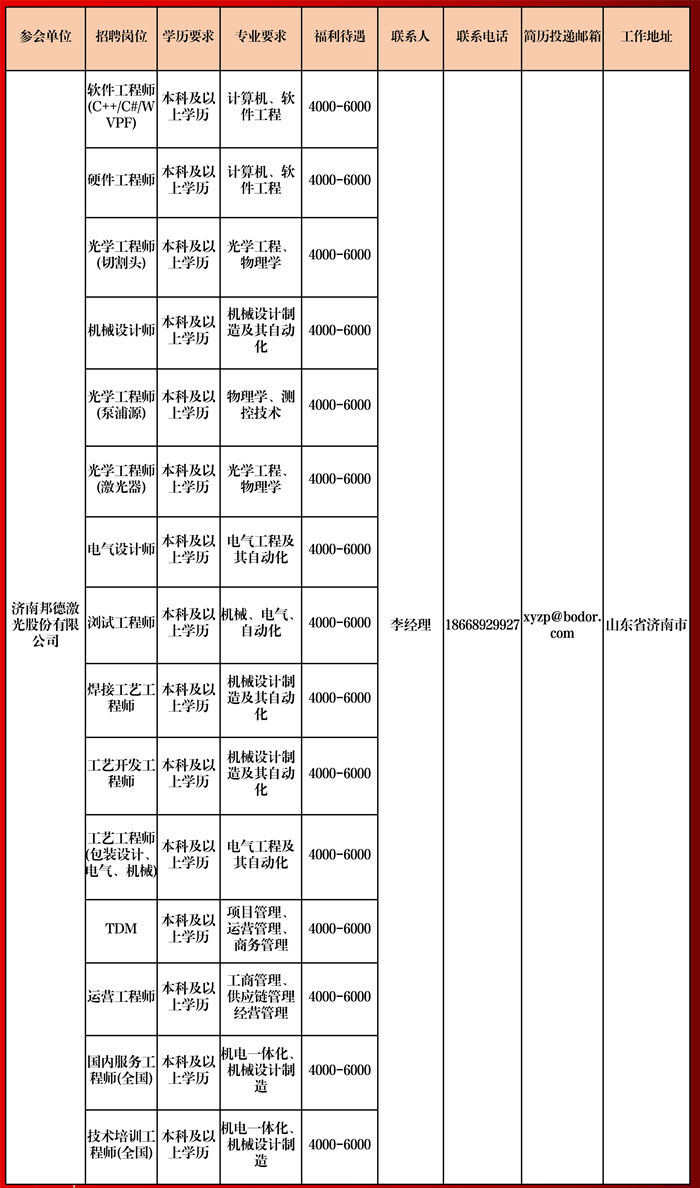 | 参会单位 | 招聘岗位 | 学历要求 | 专业要求 | 福利待遇 | 联系人 | 联系电话 | 简历投递邮箱 | 工作地址 |
|---|---|---|---|---|---|---|---|---|
| 济南邦德激光股份有限公司 | 软件工程师(C++/C#/WVPF) | 本科及以上学历 | 计算机、软件工程 | 4000-6000 | 李经理 | 18668929927 | xyzp@bodor.com | 山东省济南市 |
| | 硬件工程师 | 本科及以上学历 | 计算机、软件工程 | 4000-6000 | | | | |
| | 光学工程师(切割头) | 本科及以上学历 | 光学工程、物理学 | 4000-6000 | | | | |
| | 机械设计师 | 本科及以上学历 | 机械设计制造及其自动化 | 4000-6000 | | | | |
| | 光学工程师(泵浦源) | 本科及以上学历 | 物理学、测控技术 | 4000-6000 | | | | |
| | 光学工程师(激光器) | 本科及以上学历 | 光学工程、物理学 | 4000-6000 | | | | |
| | 电气设计师 | 本科及以上学历 | 电气工程及其自动化 | 4000-6000 | | | | |
| | 测试工程师 | 本科及以上学历 | 机械、电气、自动化 | 4000-6000 | | | | |
| | 焊接工艺工程师 | 本科及以上学历 | 机械设计制造及其自动化 | 4000-6000 | | | | |
| | 工艺开发工程师 | 本科及以上学历 | 机械设计制造及其自动化 | 4000-6000 | | | | |
| | 工艺工程师(包装设计、电气、机械) | 本科及以上学历 | 电气工程及其自动化 | 4000-6000 | | | | |
| | TDM | 本科及以上学历 | 项目管理、运营管理、商务管理 | 4000-6000 | | | | |
| | 运营工程师 | 本科及以上学历 | 工商管理、供应链管理经营管理 | 4000-6000 | | | | |
| | 国内服务工程师(全国) | 本科及以上学历 | 机电一体化、机械设计制造 | 4000-6000 | | | | |
| | 技术培训工程师(全国) | 本科及以上学历 | 机电一体化、机械设计制造 | 4000-6000 | | | | |